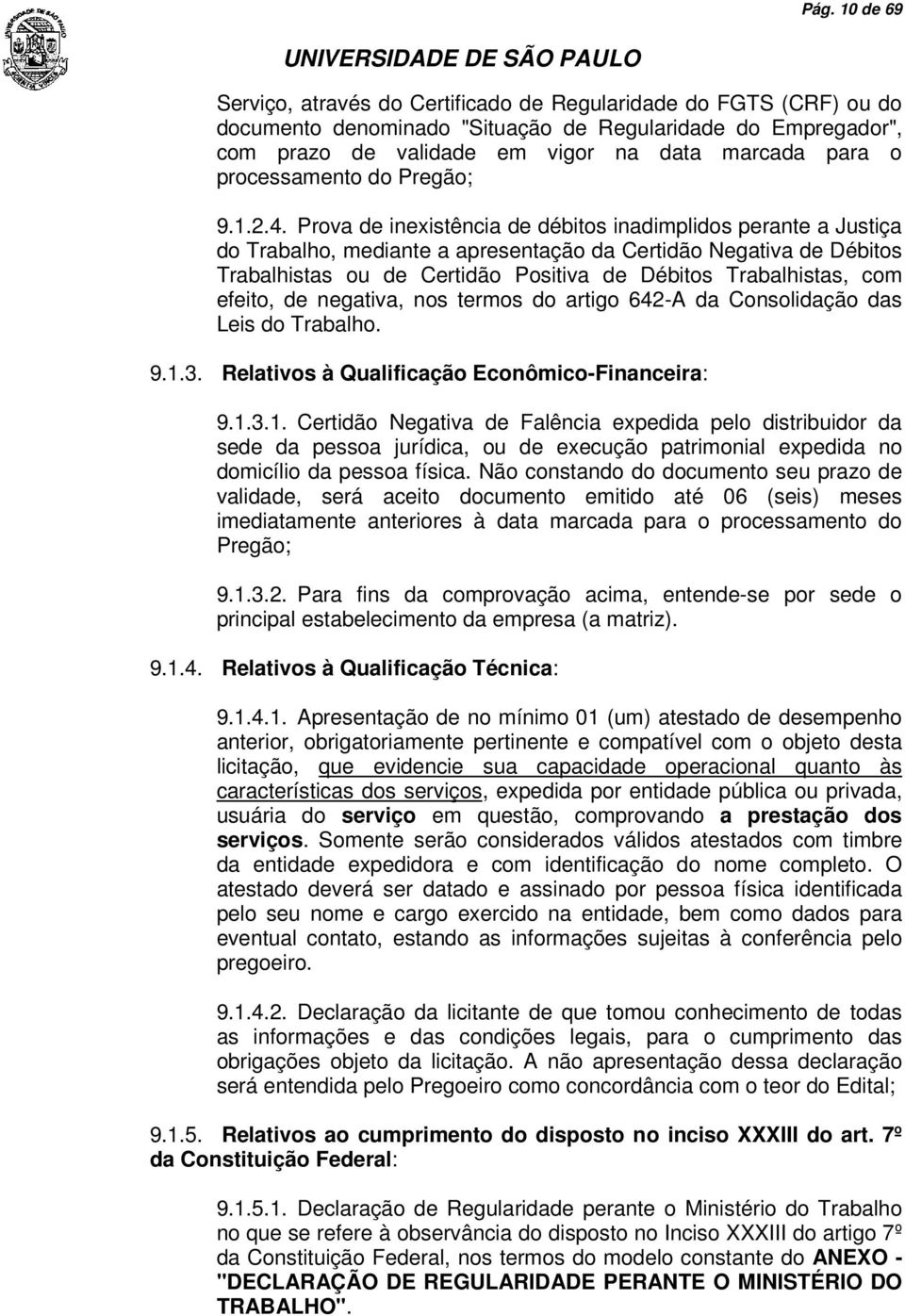 Pág. 10 de 69

UNIVERSIDADE DE SÃO PAULO

Serviço, através do Certificado de Regularidade do FGTS (CRF) ou do documento denominado "Situação de Regularidade do Empregador", com prazo de validade em vigor na data marcada para o processamento do Pregão;

9.1.2.4. Prova de inexistência de débitos inadimplidos perante a Justiça do Trabalho, mediante a apresentação da Certidão Negativa de Débitos Trabalhistas ou de Certidão Positiva de Débitos Trabalhistas, com efeito, de negativa, nos termos do artigo 642-A da Consolidação das Leis do Trabalho.

9.1.3. Relativos à Qualificação Econômico-Financeira:

9.1.3.1. Certidão Negativa de Falência expedida pelo distribuidor da sede da pessoa jurídica, ou de execução patrimonial expedida no domicílio da pessoa física. Não constando do documento seu prazo de validade, será aceito documento emitido até 06 (seis) meses imediatamente anteriores à data marcada para o processamento do Pregão;

9.1.3.2. Para fins da comprovação acima, entende-se por sede o principal estabelecimento da empresa (a matriz).

9.1.4. Relativos à Qualificação Técnica:

9.1.4.1. Apresentação de no mínimo 01 (um) atestado de desempenho anterior, obrigatoriamente pertinente e compatível com o objeto desta licitação, que evidencie sua capacidade operacional quanto às características dos serviços, expedida por entidade pública ou privada, usuária do serviço em questão, comprovando a prestação dos serviços. Somente serão considerados válidos atestados com timbre da entidade expedidora e com identificação do nome completo. O atestado deverá ser datado e assinado por pessoa física identificada pelo seu nome e cargo exercido na entidade, bem como dados para eventual contato, estando as informações sujeitas à conferência pelo pregoeiro.

9.1.4.2. Declaração da licitante de que tomou conhecimento de todas as informações e das condições legais, para o cumprimento das obrigações objeto da licitação. A não apresentação dessa declaração será entendida pelo Pregoeiro como concordância com o teor do Edital;

9.1.5. Relativos ao cumprimento do disposto no inciso XXXIII do art. 7º da Constituição Federal:

9.1.5.1. Declaração de Regularidade perante o Ministério do Trabalho no que se refere à observância do disposto no Inciso XXXIII do artigo 7º da Constituição Federal, nos termos do modelo constante do ANEXO - "DECLARAÇÃO DE REGULARIDADE PERANTE O MINISTÉRIO DO TRABALHO".